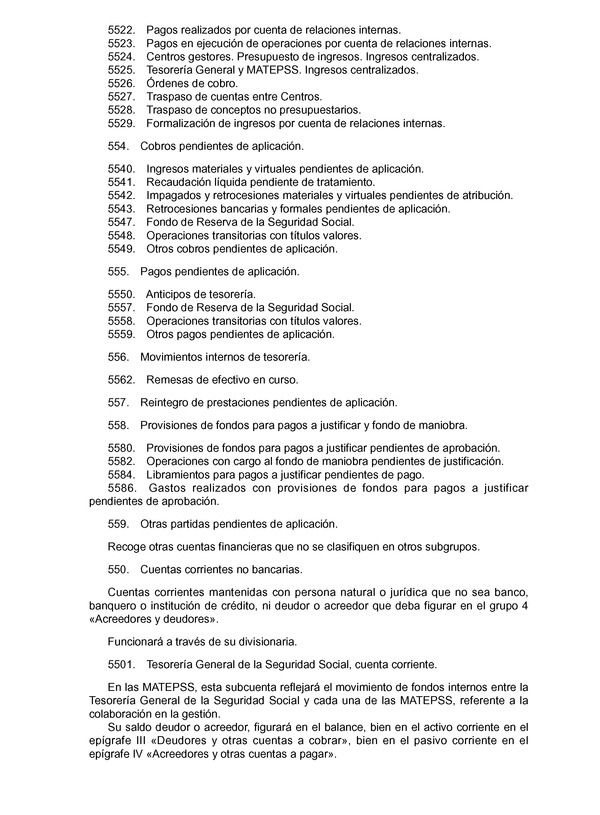 5522. Pagos realizados por cuenta de relaciones internas.
5523. Pagos en ejecución de operaciones por cuenta de relaciones internas.
5524. Centros gestores. Presupuesto de ingresos. Ingresos centralizados.
5525. Tesorería General y MATEPSS. Ingresos centralizados.
5526. Órdenes de cobro.
5527. Traspaso de cuentas entre Centros.
5528. Traspaso de conceptos no presupuestarios.
5529. Formalización de ingresos por cuenta de relaciones internas.

554. Cobros pendientes de aplicación.

5540. Ingresos materiales y virtuales pendientes de aplicación.
5541. Recaudación líquida pendiente de tratamiento.
5542. Impagados y retrocesiones materiales y virtuales pendientes de atribución.
5543. Retrocesiones bancarias y formales pendientes de aplicación.
5547. Fondo de Reserva de la Seguridad Social.
5548. Operaciones transitorias con títulos valores.
5549. Otros cobros pendientes de aplicación.

555. Pagos pendientes de aplicación.

5550. Anticipos de tesorería.
5557. Fondo de Reserva de la Seguridad Social.
5558. Operaciones transitorias con títulos valores.
5559. Otros pagos pendientes de aplicación.

556. Movimientos internos de tesorería.

5562. Remesas de efectivo en curso.

557. Reintegro de prestaciones pendientes de aplicación.

558. Provisiones de fondos para pagos a justificar y fondo de maniobra.

5580. Provisiones de fondos para pagos a justificar pendientes de aprobación.
5582. Operaciones con cargo al fondo de maniobra pendientes de justificación.
5584. Libramientos para pagos a justificar pendientes de pago.
5586. Gastos realizados con provisiones de fondos para pagos a justificar pendientes de aprobación.

559. Otras partidas pendientes de aplicación.

Recoge otras cuentas financieras que no se clasifiquen en otros subgrupos.

550. Cuentas corrientes no bancarias.

Cuentas corrientes mantenidas con persona natural o jurídica que no sea banco, banquero o institución de crédito, ni deudor o acreedor que deba figurar en el grupo 4 «Acreedores y deudores».

Funcionará a través de su divisionaria.

5501. Tesorería General de la Seguridad Social, cuenta corriente.

En las MATEPSS, esta subcuenta reflejará el movimiento de fondos internos entre la Tesorería General de la Seguridad Social y cada una de las MATEPSS, referente a la colaboración en la gestión.
Su saldo deudor o acreedor, figurará en el balance, bien en el activo corriente en el epígrafe III «Deudores y otras cuentas a cobrar», bien en el pasivo corriente en el epígrafe IV «Acreedores y otras cuentas a pagar».